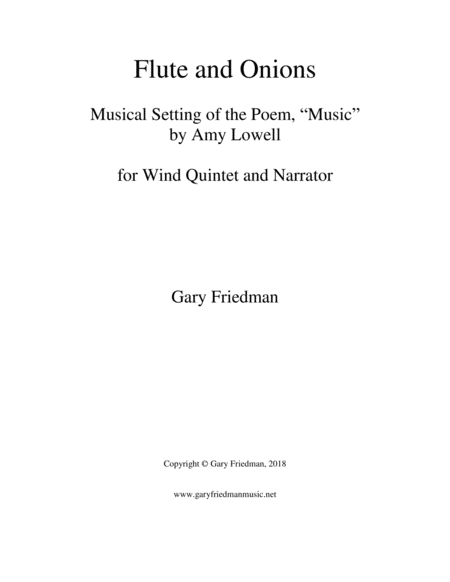 Flute and Onions

Musical Setting of the Poem, "Music"
by Amy Lowell

for Wind Quintet and Narrator

Gary Friedman

Copyright © Gary Friedman, 2018

www.garyfriedmanmusic.net